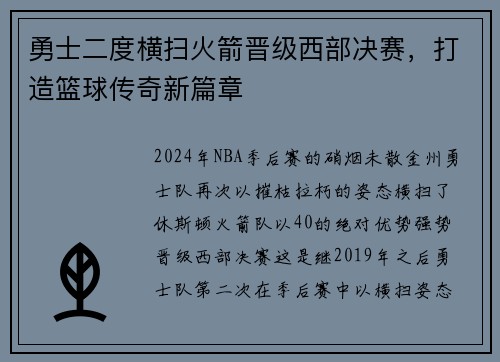 勇士二度横扫火箭晋级西部决赛，打造篮球传奇新篇章

2024年NBA季后赛的硝烟未散金州勇士队再次以摧枯拉朽的姿态横扫了休斯顿火箭队以40的绝对优势强势晋级西部决赛这是继2019年之后勇士队第二次在季后赛中以横扫姿态